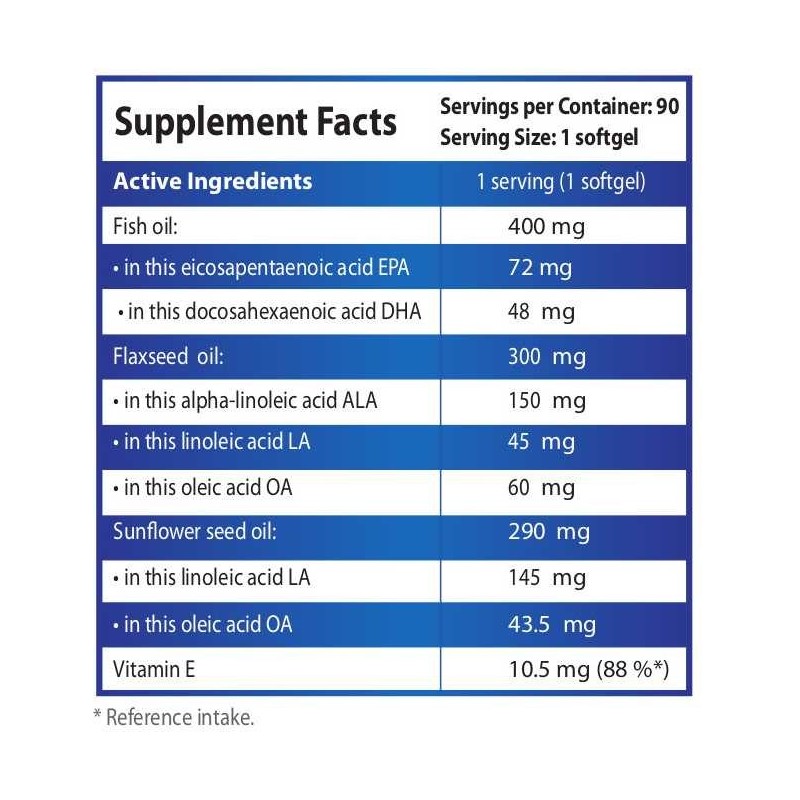 Supplement Facts

Servings per Container: 90
Serving Size: 1 softgel

| Active Ingredients | 1 serving (1 softgel) |
|---|---|
| Fish oil: | 400 mg |
| • in this eicosapentaenoic acid EPA | 72 mg |
| • in this docosahexaenoic acid DHA | 48 mg |
| Flaxseed oil: | 300 mg |
| • in this alpha-linoleic acid ALA | 150 mg |
| • in this linoleic acid LA | 45 mg |
| • in this oleic acid OA | 60 mg |
| Sunflower seed oil: | 290 mg |
| • in this linoleic acid LA | 145 mg |
| • in this oleic acid OA | 43.5 mg |
| Vitamin E | 10.5 mg (88 %*) |

* Reference intake.